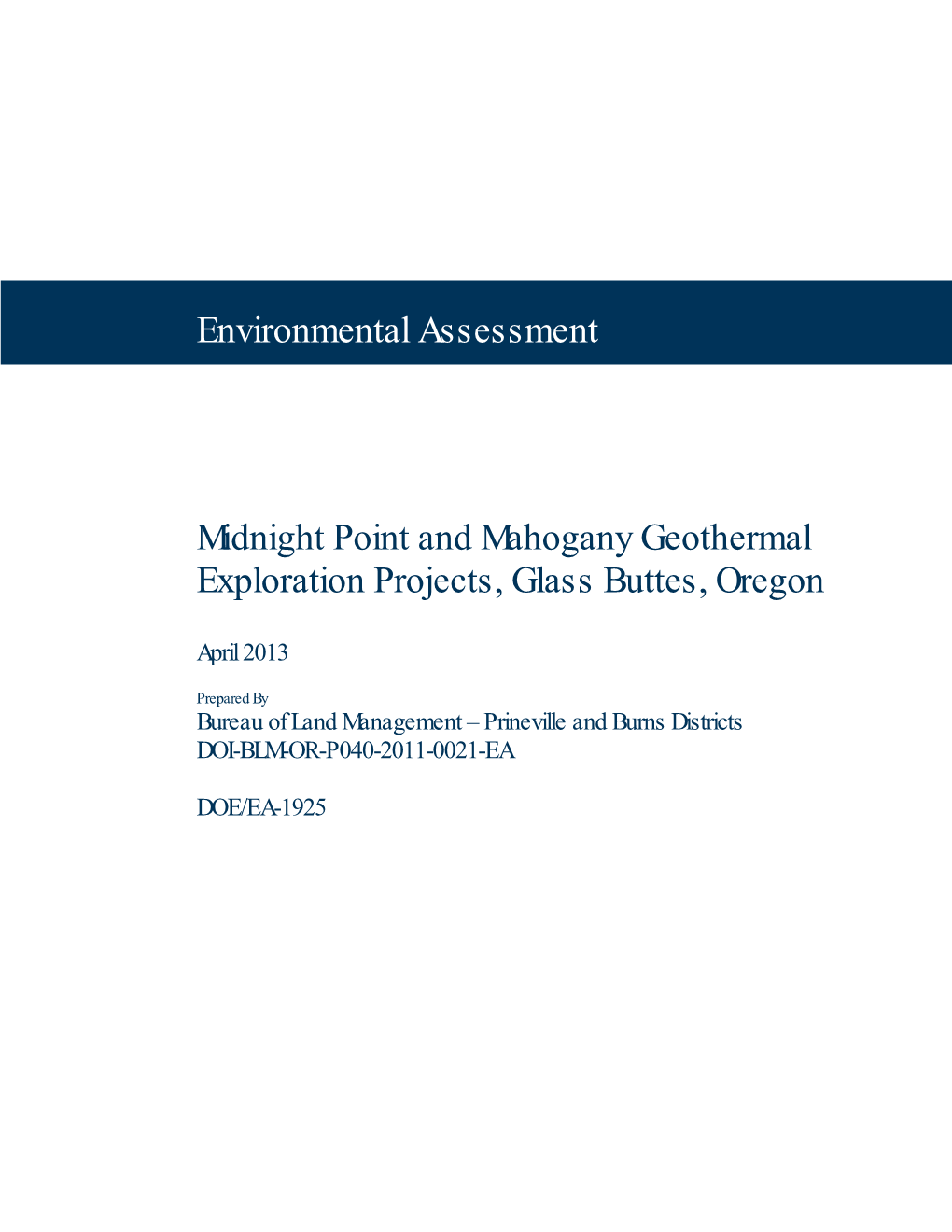 Environmental Assessment

Midnight Point and Mahogany Geothermal Exploration Projects, Glass Buttes, Oregon

April 2013

Prepared By
Bureau of Land Management – Prineville and Burns Districts
DOI-BLM-OR-P040-2011-0021-EA

DOE/EA-1925